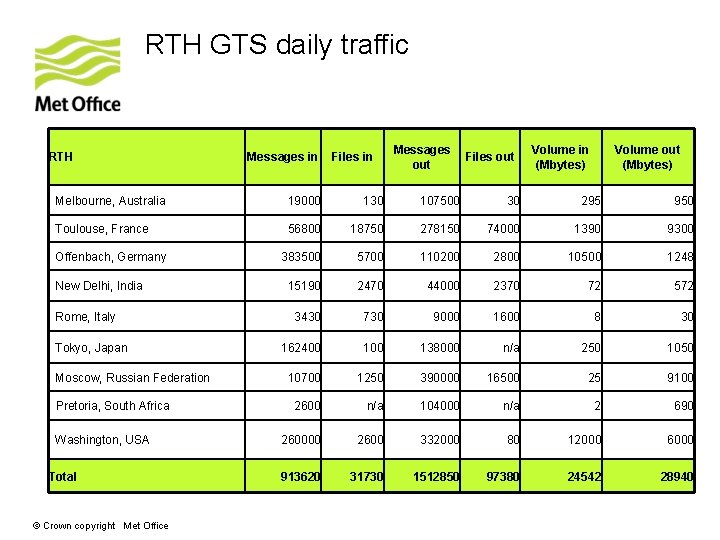 Met Office

RTH GTS daily traffic

| RTH | Messages in | Files in | Messages out | Files out | Volume in (Mbytes) | Volume out (Mbytes) |
|---|---|---|---|---|---|---|
| Melbourne, Australia | 19000 | 130 | 107500 | 30 | 295 | 950 |
| Toulouse, France | 56800 | 18750 | 278150 | 74000 | 1390 | 9300 |
| Offenbach, Germany | 383500 | 5700 | 110200 | 2800 | 10500 | 1248 |
| New Delhi, India | 15190 | 2470 | 44000 | 2370 | 72 | 572 |
| Rome, Italy | 3430 | 730 | 9000 | 1600 | 8 | 30 |
| Tokyo, Japan | 162400 | 100 | 138000 | n/a | 250 | 1050 |
| Moscow, Russian Federation | 10700 | 1250 | 390000 | 16500 | 25 | 9100 |
| Pretoria, South Africa | 2600 | n/a | 104000 | n/a | 2 | 690 |
| Washington, USA | 260000 | 2600 | 332000 | 80 | 12000 | 6000 |
| Total | 913620 | 31730 | 1512850 | 97380 | 24542 | 28940 |

© Crown copyright Met Office